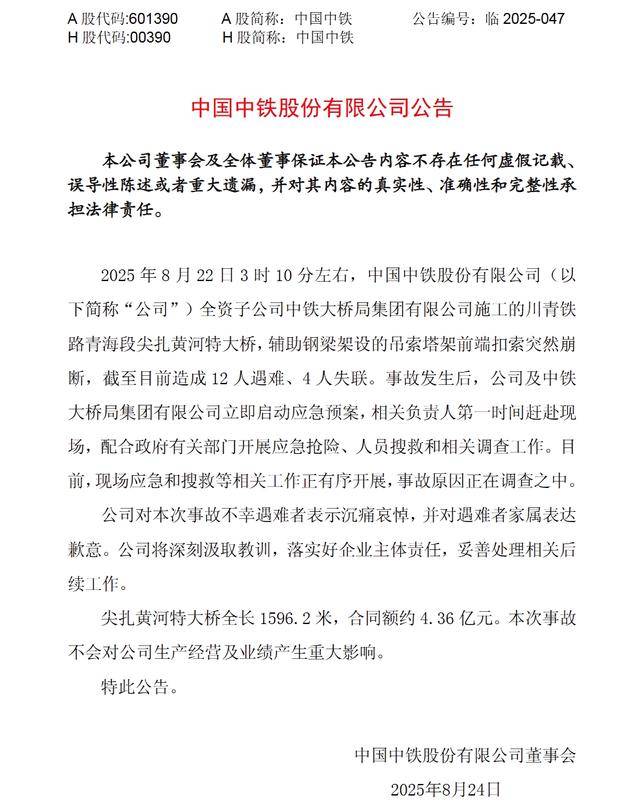 A 股代码:601390　　A 股简称：中国中铁　　公告编号：临 2025-047
H 股代码:00390　　H 股简称：中国中铁

中国中铁股份有限公司公告

本公司董事会及全体董事保证本公告内容不存在任何虚假记载、误导性陈述或者重大遗漏，并对其内容的真实性、准确性和完整性承担法律责任。

2025 年 8 月 22 日 3 时 10 分左右，中国中铁股份有限公司（以下简称“公司”）全资子公司中铁大桥局集团有限公司施工的川青铁路青海段尖扎黄河特大桥，辅助钢梁架设的吊索塔架前端扣索突然崩断，截至目前造成 12 人遇难、4 人失联。事故发生后，公司及中铁大桥局集团有限公司立即启动应急预案，相关负责人第一时间赶赴现场，配合政府有关部门开展应急抢险、人员搜救和相关调查工作。目前，现场应急和搜救等相关工作正有序开展，事故原因正在调查之中。

公司对本次事故不幸遇难者表示沉痛哀悼，并对遇难者家属表达歉意。公司将深刻汲取教训，落实好企业主体责任，妥善处理相关后续工作。

尖扎黄河特大桥全长 1596.2 米，合同额约 4.36 亿元。本次事故不会对公司生产经营及业绩产生重大影响。

特此公告。

中国中铁股份有限公司董事会
2025年8月24日